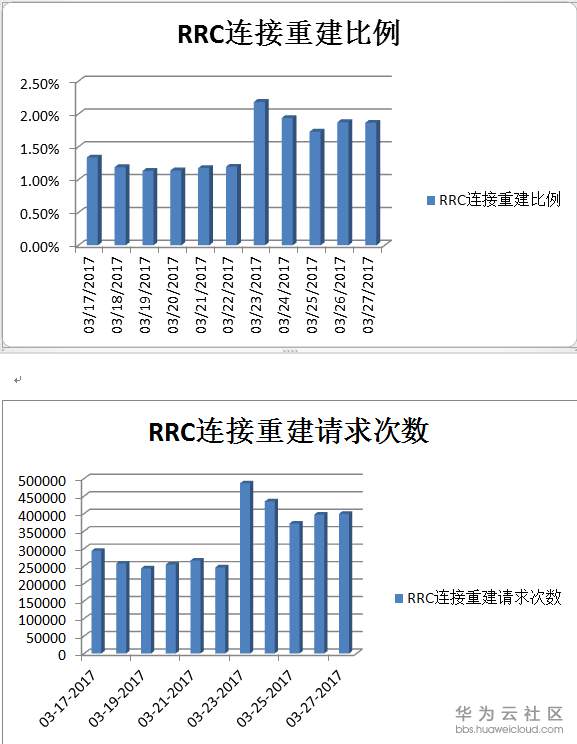 RRC连接重建比例

2.50%
2.00%
1.50%
1.00%
0.50%
0.00%

03/17/2017
03/18/2017
03/19/2017
03/20/2017
03/21/2017
03/22/2017
03/23/2017
03/24/2017
03/25/2017
03/26/2017
03/27/2017

RRC连接重建比例

RRC连接重建请求次数

500000
450000
400000
350000
300000
250000
200000
150000
100000
50000
0

03-17-2017
03-19-2017
03-21-2017
03-23-2017
03-25-2017
03-27-2017

RRC连接重建请求次数

华为云社区
bbs.huaweicloud.com